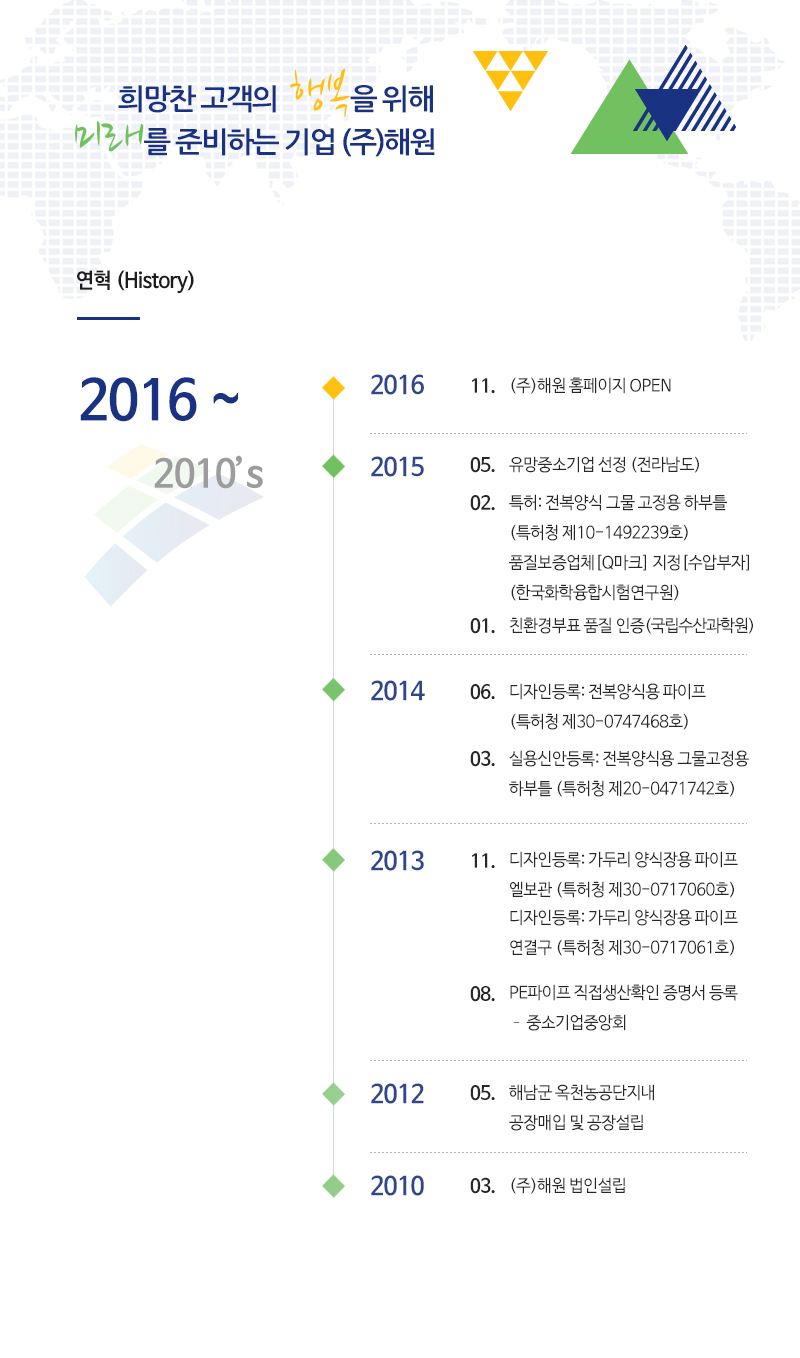 희망찬 고객의 행복을 위해
미래를 준비하는 기업 (주)해원

연혁 (History)

2016 ~
2010's

2016
11. (주)해원 홈페이지 OPEN

2015
05. 유망중소기업 선정 (전라남도)
02. 특허: 전복양식 그물 고정용 하부틀 (특허청 제10-1492239호)
품질보증업체 [Q마크] 지정 [수압부자] (한국화학융합시험연구원)
01. 친환경부표 품질 인증(국립수산과학원)

2014
06. 디자인등록: 전복양식용 파이프 (특허청 제30-0747468호)
03. 실용신안등록: 전복양식용 그물고정용 하부틀 (특허청 제20-0471742호)

2013
11. 디자인등록: 가두리 양식장용 파이프 엘보관 (특허청 제30-0717060호)
디자인등록: 가두리 양식장용 파이프 연결구 (특허청 제30-0717061호)
08. PE파이프 직접생산확인 증명서 등록 - 중소기업중앙회

2012
05. 해남군 옥천농공단지내 공장매입 및 공장설립

2010
03. (주)해원 법인설립